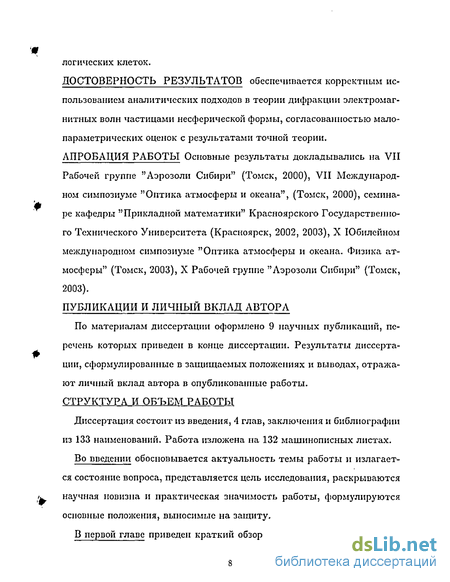 логических клеток.

ДОСТОВЕРНОСТЬ РЕЗУЛЬТАТОВ обеспечивается корректным использованием аналитических подходов в теории дифракции электромагнитных волн частицами несферической формы, согласованностью малопараметрических оценок с результатами точной теории.

АПРОБАЦИЯ РАБОТЫ Основные результаты докладывались на VII Рабочей группе "Аэрозоли Сибири" (Томск, 2000), VII Международном симпозиуме "Оптика атмосферы и океана", (Томск, 2000), семинаре кафедры "Прикладной математики" Красноярского Государственного Технического Университета (Красноярск, 2002, 2003), X Юбилейном международном симпозиуме "Оптика атмосферы и океана. Физика атмосферы" (Томск, 2003), X Рабочей группе "Аэрозоли Сибири" (Томск, 2003).

ПУБЛИКАЦИИ И ЛИЧНЫЙ ВКЛАД АВТОРА

По материалам диссертации оформлено 9 научных публикаций, перечень которых приведен в конце диссертации. Результаты диссертации, сформулированные в защищаемых положениях и выводах, отражают личный вклад автора в опубликованные работы.

СТРУКТУРА И ОБЪЕМ РАБОТЫ

Диссертация состоит из введения, 4 глав, заключения и библиографии из 133 наименований. Работа изложена на 132 машинописных листах.

Во введении обосновывается актуальность темы работы и излагается состояние вопроса, представляется цель исследования, раскрываются научная новизна и практическая значимость работы, формулируются основные положения, выносимые на защиту.

В первой главе приведен краткий обзор

8

dsLib.net
библиотека диссертаций